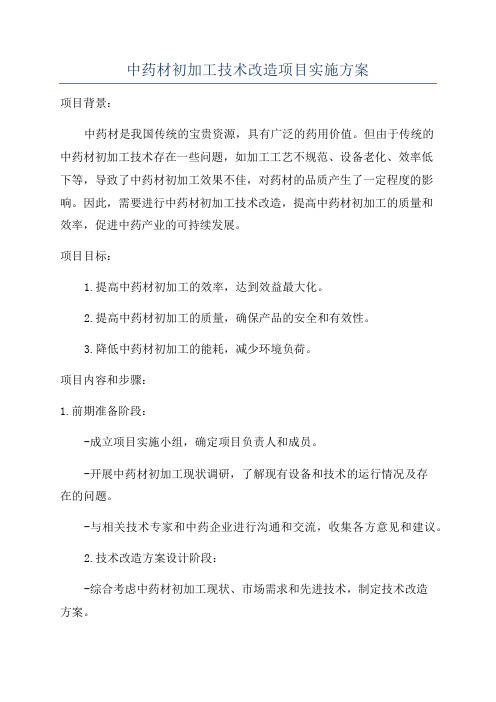 中药材初加工技术改造项目实施方案

项目背景：

中药材是我国传统的宝贵资源，具有广泛的药用价值。但由于传统的中药材初加工技术存在一些问题，如加工工艺不规范、设备老化、效率低下等，导致了中药材初加工效果不佳，对药材的品质产生了一定程度的影响。因此，需要进行中药材初加工技术改造，提高中药材初加工的质量和效率，促进中药产业的可持续发展。

项目目标：

1.提高中药材初加工的效率，达到效益最大化。

2.提高中药材初加工的质量，确保产品的安全和有效性。

3.降低中药材初加工的能耗，减少环境负荷。

项目内容和步骤：

1.前期准备阶段：

-成立项目实施小组，确定项目负责人和成员。

-开展中药材初加工现状调研，了解现有设备和技术的运行情况及存在的问题。

-与相关技术专家和中药企业进行沟通和交流，收集各方意见和建议。

2.技术改造方案设计阶段：

-综合考虑中药材初加工现状、市场需求和先进技术，制定技术改造方案。